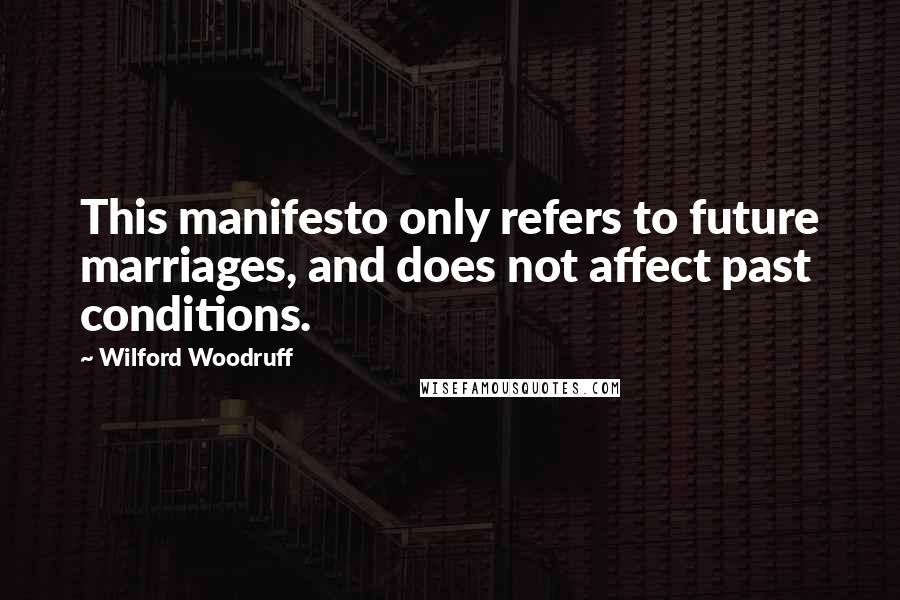 This manifesto only refers to future marriages, and does not affect past conditions.

~ Wilford Woodruff

WISEFAMOUSQUOTES.COM